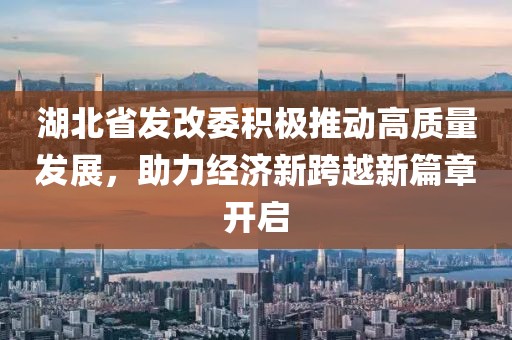 湖北省发改委积极推动高质量发展，助力经济新跨越新篇章开启